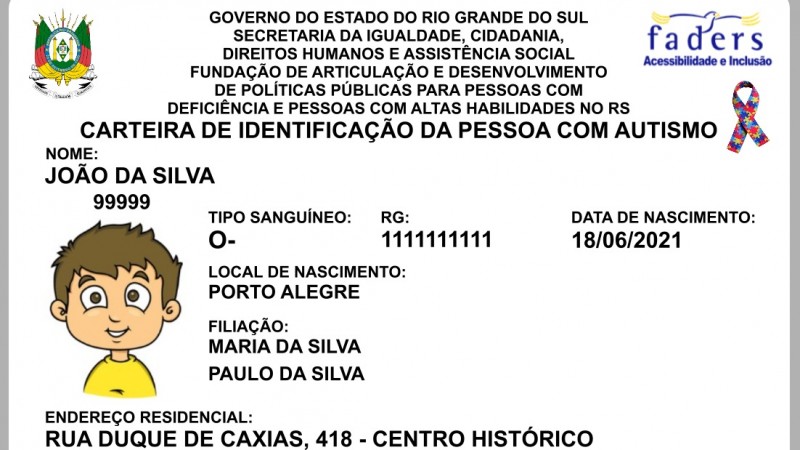 GOVERNO DO ESTADO DO RIO GRANDE DO SUL
SECRETARIA DA IGUALDADE, CIDADANIA,
DIREITOS HUMANOS E ASSISTÊNCIA SOCIAL
FUNDAÇÃO DE ARTICULAÇÃO E DESENVOLVIMENTO
DE POLÍTICAS PÚBLICAS PARA PESSOAS COM
DEFICIÊNCIA E PESSOAS COM ALTAS HABILIDADES NO RS

faders
Acessibilidade e Inclusão

CARTEIRA DE IDENTIFICAÇÃO DA PESSOA COM AUTISMO

NOME:
JOÃO DA SILVA
99999

TIPO SANGUÍNEO:
O-

RG:
1111111111

DATA DE NASCIMENTO:
18/06/2021

LOCAL DE NASCIMENTO:
PORTO ALEGRE

FILIAÇÃO:
MARIA DA SILVA
PAULO DA SILVA

ENDEREÇO RESIDENCIAL:
RUA DUQUE DE CAXIAS, 418 - CENTRO HISTÓRICO